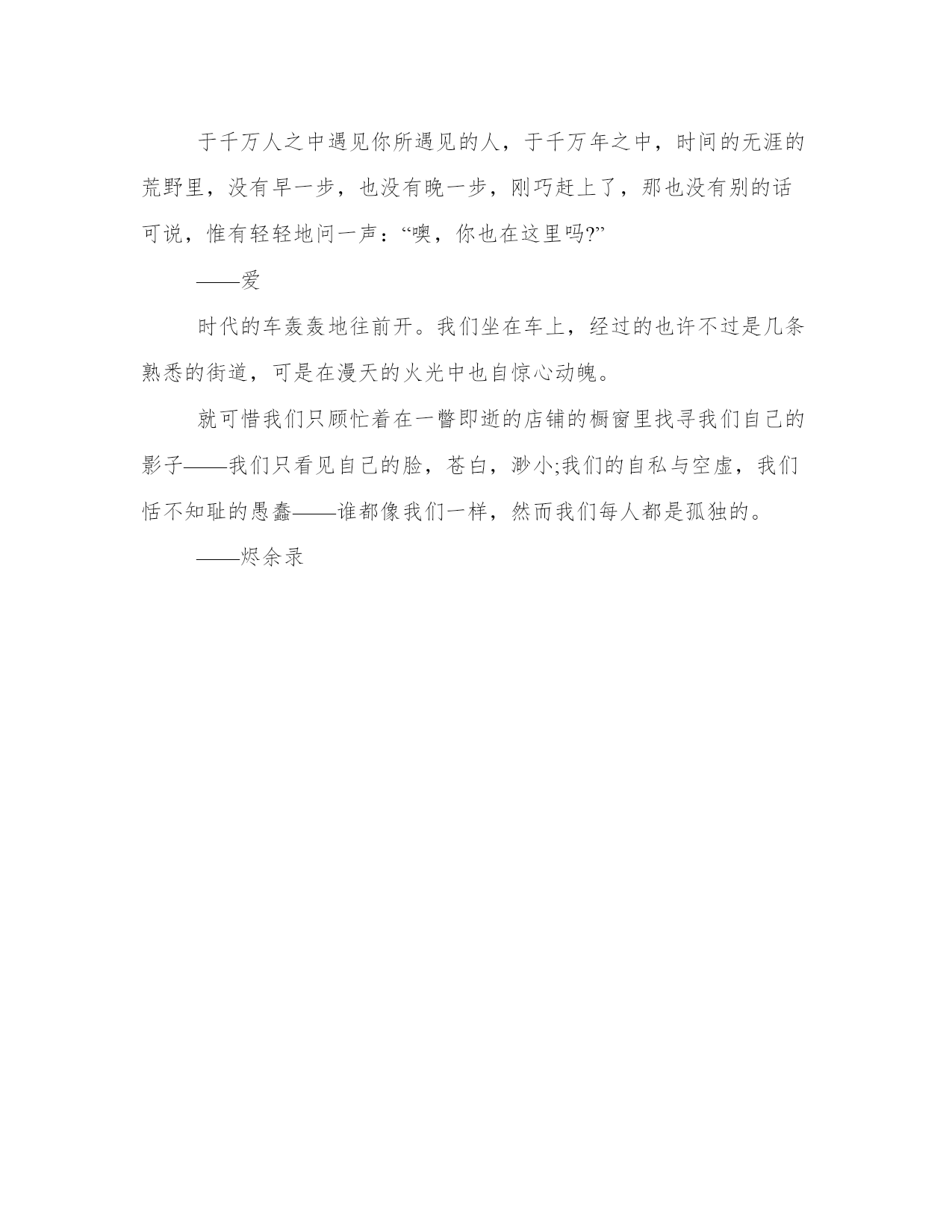 于千万人之中遇见你所遇见的人，于千万年之中，时间的无涯的荒野里，没有早一步，也没有晚一步，刚巧赶上了，那也没有别的话可说，惟有轻轻地问一声：“噢，你也在这里吗?”

——爱

时代的车轰轰地往前开。我们坐在车上，经过的也许不过是几条熟悉的街道，可是在漫天的火光中也自惊心动魄。

就可惜我们只顾忙着在一瞥即逝的店铺的橱窗里找寻我们自己的影子——我们只看见自己的脸，苍白，渺小;我们的自私与空虚，我们恬不知耻的愚蠢——谁都像我们一样，然而我们每人都是孤独的。

——烬余录